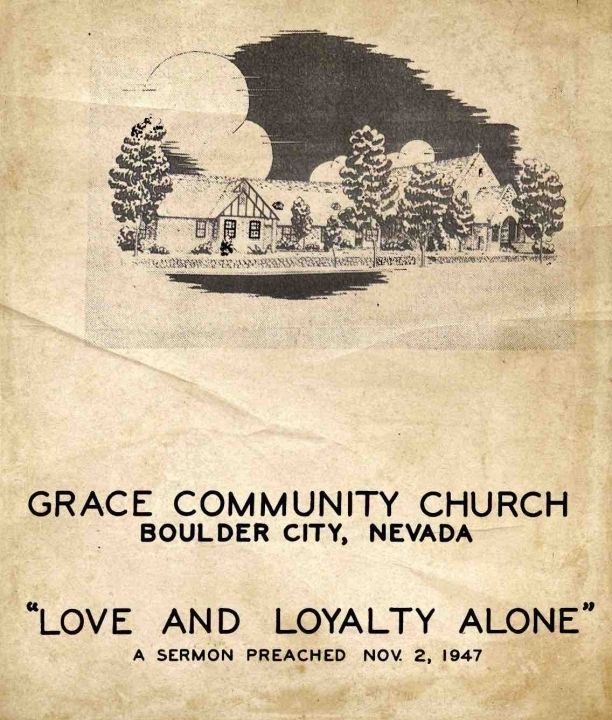 GRACE COMMUNITY CHURCH
BOULDER CITY, NEVADA

"LOVE AND LOYALTY ALONE"
A SERMON PREACHED NOV. 2, 1947